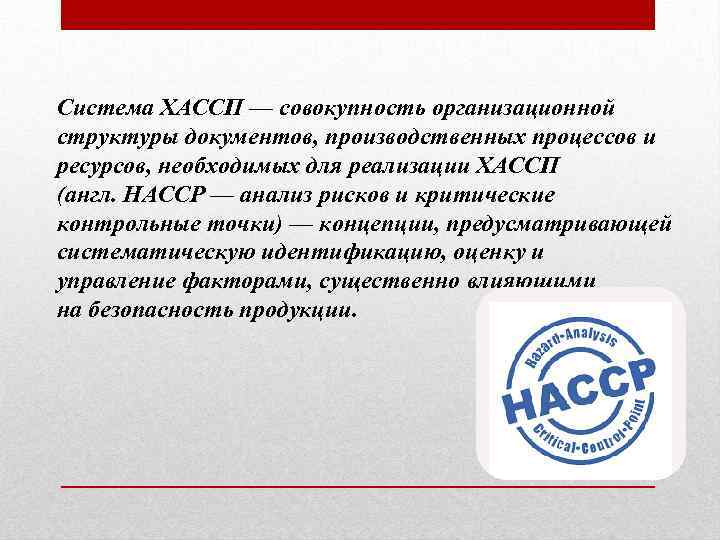 Система ХАССП — совокупность организационной структуры документов, производственных процессов и ресурсов, необходимых для реализации ХАССП (англ. HACCP — анализ рисков и критические контрольные точки) — концепции, предусматривающей систематическую идентификацию, оценку и управление факторами, существенно влияющими на безопасность продукции.

Hazard-Analysis
HACCP
Critical-Control-Point